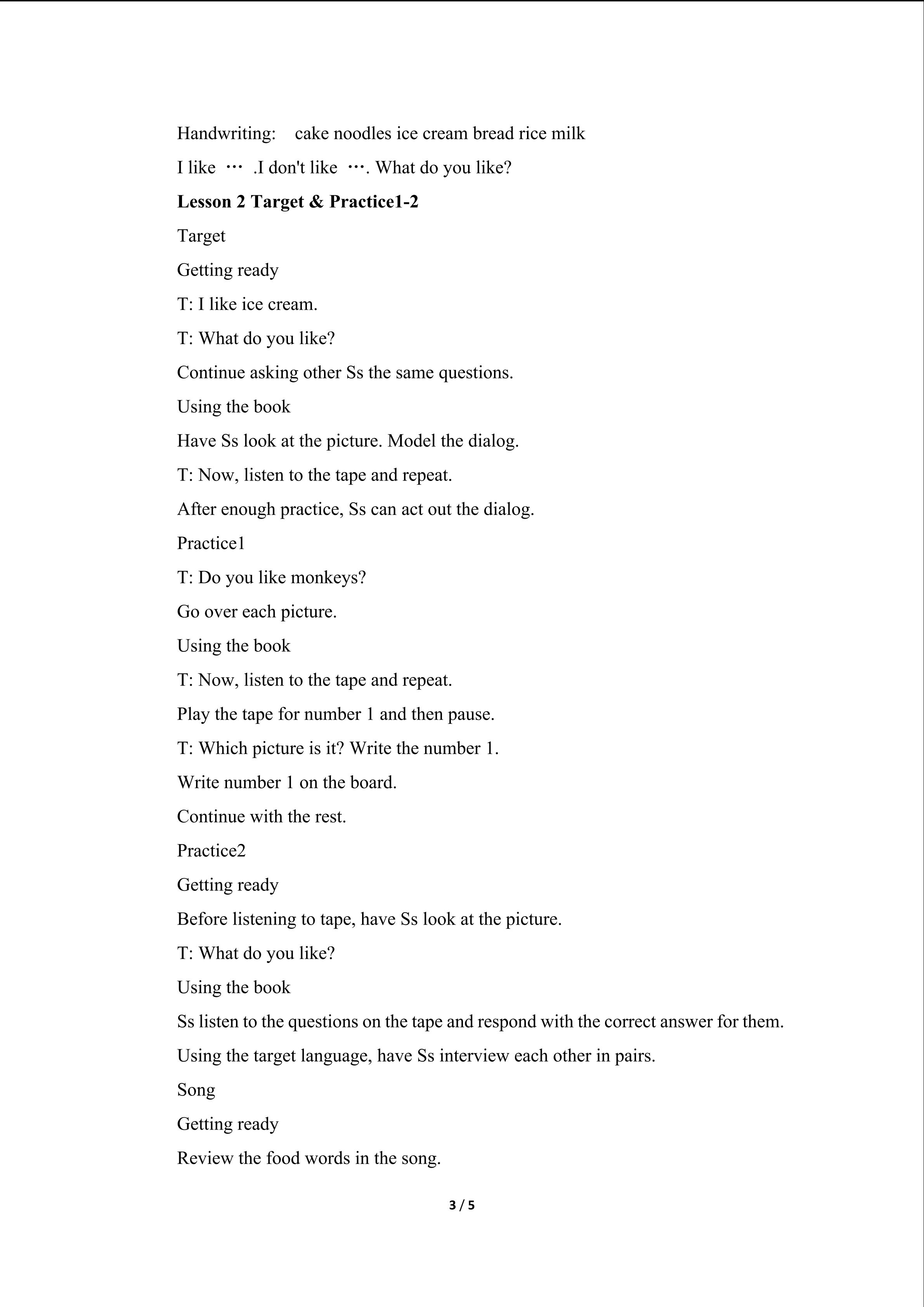 Handwriting: cake noodles ice cream bread rice milk

I like … .I don't like …. What do you like?

Lesson 2 Target & Practice1-2

Target

Getting ready

T: I like ice cream.

T: What do you like?

Continue asking other Ss the same questions.

Using the book

Have Ss look at the picture. Model the dialog.

T: Now, listen to the tape and repeat.

After enough practice, Ss can act out the dialog.

Practice1

T: Do you like monkeys?

Go over each picture.

Using the book

T: Now, listen to the tape and repeat.

Play the tape for number 1 and then pause.

T: Which picture is it? Write the number 1.

Write number 1 on the board.

Continue with the rest.

Practice2

Getting ready

Before listening to tape, have Ss look at the picture.

T: What do you like?

Using the book

Ss listen to the questions on the tape and respond with the correct answer for them.

Using the target language, have Ss interview each other in pairs.

Song

Getting ready

Review the food words in the song.

3 / 5